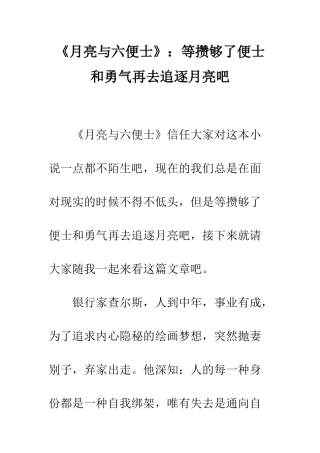 《月亮与六便士》：等攒够了便士和勇气再去追逐月亮吧

《月亮与六便士》信任大家对这本小说一点都不陌生吧，现在的我们总是在面对现实的时候不得不低头，但是等攒够了便士和勇气再去追逐月亮吧，接下来就请大家随我一起来看这篇文章吧。

银行家查尔斯，人到中年，事业有成，为了追求内心隐秘的绘画梦想，突然抛妻别子，弃家出走。他深知：人的每一种身份都是一种自我绑架，唯有失去是通向自